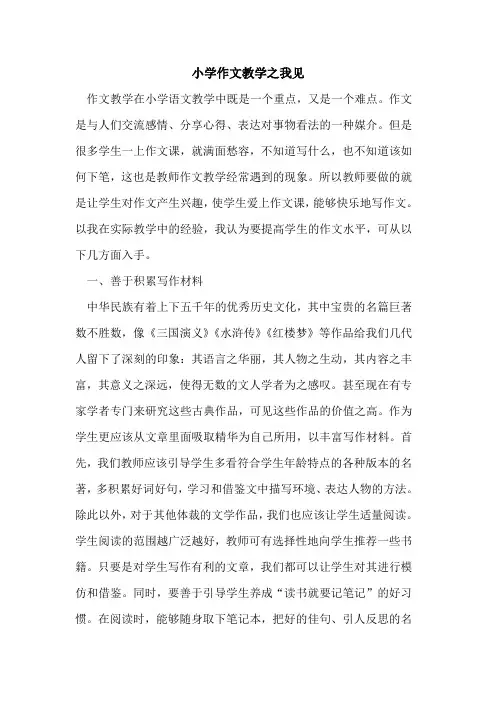 小学作文教学之我见

作文教学在小学语文教学中既是一个重点，又是一个难点。作文是与人们交流感情、分享心得、表达对事物看法的一种媒介。但是很多学生一上作文课，就满面愁容，不知道写什么，也不知道该如何下笔，这也是教师作文教学经常遇到的现象。所以教师要做的就是让学生对作文产生兴趣，使学生爱上作文课，能够快乐地写作文。以我在实际教学中的经验，我认为要提高学生的作文水平，可从以下几方面入手。

一、善于积累写作材料

中华民族有着上下五千年的优秀历史文化，其中宝贵的名篇巨著数不胜数，像《三国演义》《水浒传》《红楼梦》等作品给我们几代人留下了深刻的印象：其语言之华丽，其人物之生动，其内容之丰富，其意义之深远，使得无数的文人学者为之感叹。甚至现在有专家学者专门来研究这些古典作品，可见这些作品的价值之高。作为学生更应该从文章里面吸取精华为自己所用，以丰富写作材料。首先，我们教师应该引导学生多看符合学生年龄特点的各种版本的名著，多积累好词好句，学习和借鉴文中描写环境、表达人物的方法。除此以外，对于其他体裁的文学作品，我们也应该让学生适量阅读。学生阅读的范围越广泛越好，教师可有选择性地向学生推荐一些书籍。只要是对学生写作有利的文章，我们都可以让学生对其进行模仿和借鉴。同时，要善于引导学生养成“读书就要记笔记”的好习惯。在阅读时，能够随身取下笔记本，把好的佳句、引人反思的名